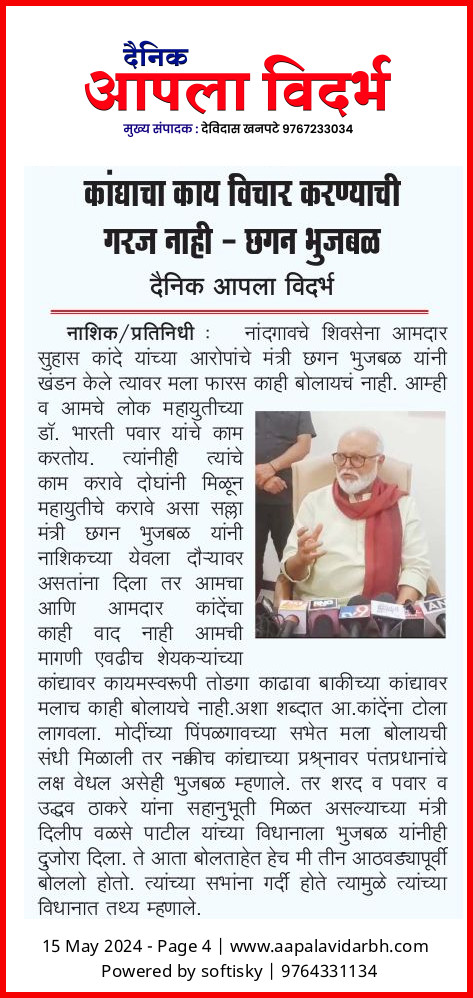 दैनिक
आपला विदर्भ
मुख्य संपादक : देविदास खनपटे 9767233034

कांद्याचा काय विचार करण्याची गरज नाही - छगन भुजबळ
दैनिक आपला विदर्भ

नाशिक/प्रतिनिधी : नांदगावचे शिवसेना आमदार सुहास कांदे यांच्या आरोपांचे मंत्री छगन भुजबळ यांनी खंडन केले त्यावर मला फारस काही बोलायचं नाही. आम्ही व आमचे लोक महायुतीच्या डॉ. भारती पवार यांचे काम करतोय. त्यांनीही त्यांचे काम करावे दोघांनी मिळून महायुतीचे करावे असा सल्ला मंत्री छगन भुजबळ यांनी नाशिकच्या येवला दौऱ्यावर असतांना दिला तर आमचा आणि आमदार कांदेंचा काही वाद नाही आमची मागणी एवढीच शेयकऱ्यांच्या कांद्यावर कायमस्वरूपी तोडगा काढावा बाकीच्या कांद्यावर मलाच काही बोलायचे नाही.अशा शब्दात आ.कांदेंना टोला लागवला. मोदींच्या पिंपळगावच्या सभेत मला बोलायची संधी मिळाली तर नक्कीच कांद्याच्या प्रश्नावर पंतप्रधानांचे लक्ष वेधल असेही भुजबळ म्हणाले. तर शरद व पवार व उद्धव ठाकरे यांना सहानुभूती मिळत असल्याच्या मंत्री दिलीप वळसे पाटील यांच्या विधानाला भुजबळ यांनीही दुजोरा दिला. ते आता बोलताहेत हेच मी तीन आठवड्यापूर्वी बोललो होतो. त्यांच्या सभांना गर्दी होते त्यामुळे त्यांच्या विधानात तथ्य म्हणाले.

15 May 2024 - Page 4 | www.aapalavidarbh.com
Powered by softisky | 9764331134